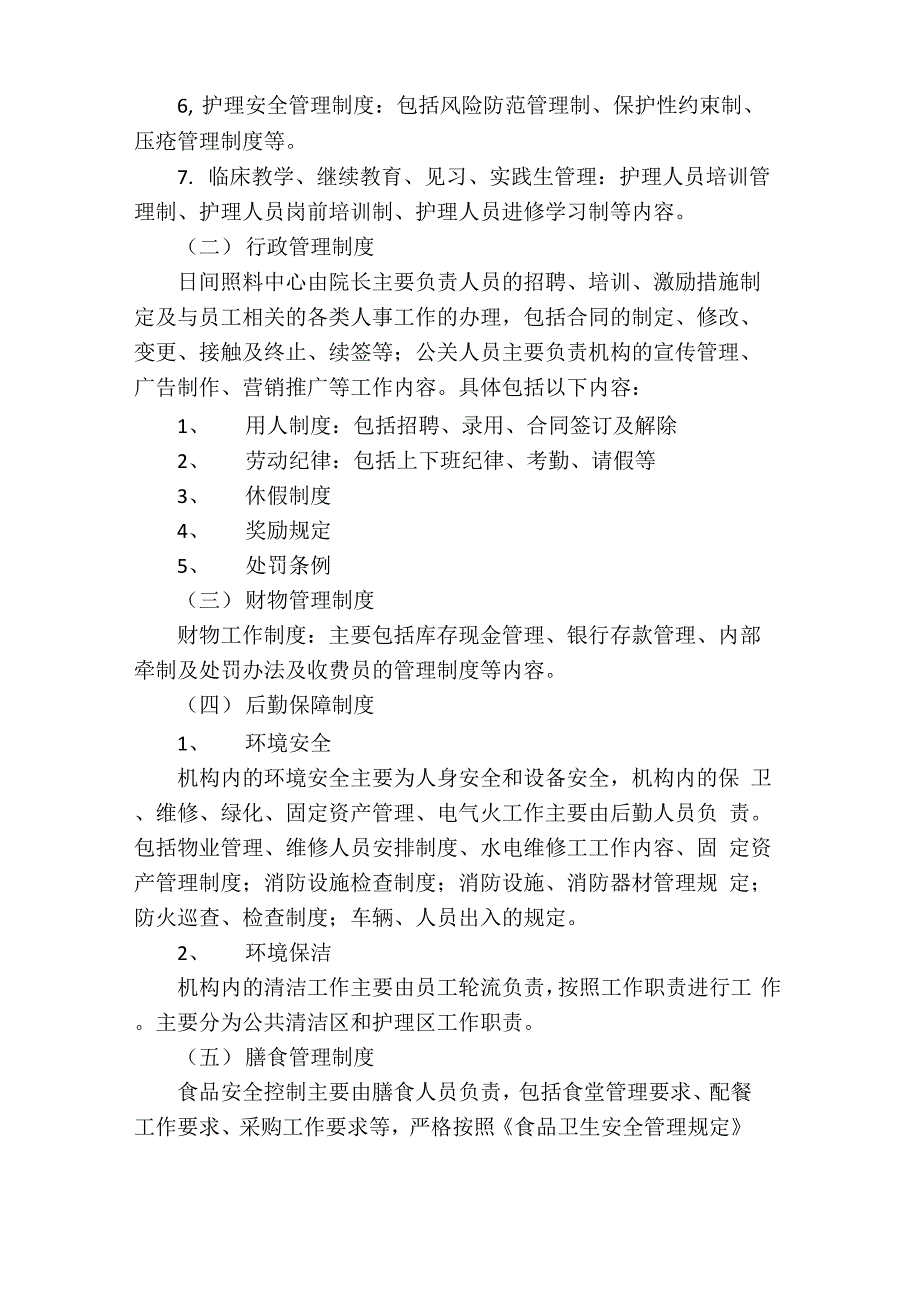 6, 护理安全管理制度：包括风险防范管理制、保护性约束制、压疮管理制度等。

7. 临床教学、继续教育、见习、实践生管理：护理人员培训管理制、护理人员岗前培训制、护理人员进修学习制等内容。

（二）行政管理制度

日间照料中心由院长主要负责人员的招聘、培训、激励措施制定及与员工相关的各类人事工作的办理，包括合同的制定、修改、变更、接触及终止、续签等；公关人员主要负责机构的宣传管理、广告制作、营销推广等工作内容。具体包括以下内容：

1、 用人制度：包括招聘、录用、合同签订及解除

2、 劳动纪律：包括上下班纪律、考勤、请假等

3、 休假制度

4、 奖励规定

5、 处罚条例

（三）财物管理制度

财物工作制度：主要包括库存现金管理、银行存款管理、内部牵制及处罚办法及收费员的管理制度等内容。

（四）后勤保障制度

1、 环境安全

机构内的环境安全主要为人身安全和设备安全，机构内的保 卫、维修、绿化、固定资产管理、电气火工作主要由后勤人员负 责。包括物业管理、维修人员安排制度、水电维修工工作内容、固 定资产管理制度；消防设施检查制度；消防设施、消防器材管理规 定；防火巡查、检查制度；车辆、人员出入的规定。

2、 环境保洁

机构内的清洁工作主要由员工轮流负责，按照工作职责进行工 作。主要分为公共清洁区和护理区工作职责。

（五）膳食管理制度

食品安全控制主要由膳食人员负责，包括食堂管理要求、配餐工作要求、采购工作要求等，严格按照《食品卫生安全管理规定》